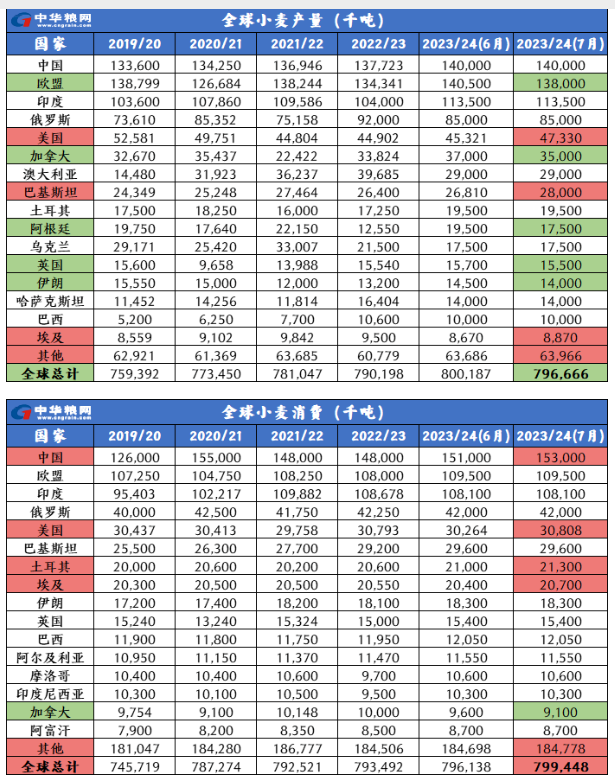 中华粮网 www.cngrain.com

全球小麦产量（千吨）

| 国家 | 2019/20 | 2020/21 | 2021/22 | 2022/23 | 2023/24(6月) | 2023/24(7月) |
|---|---|---|---|---|---|---|
| 中国 | 133,600 | 134,250 | 136,946 | 137,723 | 140,000 | 140,000 |
| 欧盟 | 138,799 | 126,684 | 138,244 | 134,341 | 140,500 | 138,000 |
| 印度 | 103,600 | 107,860 | 109,586 | 104,000 | 113,500 | 113,500 |
| 俄罗斯 | 73,610 | 85,352 | 75,158 | 92,000 | 85,000 | 85,000 |
| 美国 | 52,581 | 49,751 | 44,804 | 44,902 | 45,321 | 47,330 |
| 加拿大 | 32,670 | 35,437 | 22,422 | 33,824 | 37,000 | 35,000 |
| 澳大利亚 | 14,480 | 31,923 | 36,237 | 39,685 | 29,000 | 29,000 |
| 巴基斯坦 | 24,349 | 25,248 | 27,464 | 26,400 | 26,810 | 28,000 |
| 土耳其 | 17,500 | 18,250 | 16,000 | 17,250 | 19,500 | 19,500 |
| 阿根廷 | 19,750 | 17,640 | 22,150 | 12,550 | 19,500 | 17,500 |
| 乌克兰 | 29,171 | 25,420 | 33,007 | 21,500 | 17,500 | 17,500 |
| 英国 | 15,600 | 9,658 | 13,988 | 15,540 | 15,700 | 15,500 |
| 伊朗 | 15,550 | 15,000 | 12,000 | 13,200 | 14,500 | 14,000 |
| 哈萨克斯坦 | 11,452 | 14,256 | 11,814 | 16,404 | 14,000 | 14,000 |
| 巴西 | 5,200 | 6,250 | 7,700 | 10,600 | 10,000 | 10,000 |
| 埃及 | 8,559 | 9,102 | 9,842 | 9,500 | 8,670 | 8,870 |
| 其他 | 62,921 | 61,369 | 63,685 | 60,779 | 63,686 | 63,966 |
| 全球总计 | 759,392 | 773,450 | 781,047 | 790,198 | 800,187 | 796,666 |

中华粮网 www.cngrain.com

全球小麦消费（千吨）

| 国家 | 2019/20 | 2020/21 | 2021/22 | 2022/23 | 2023/24(6月) | 2023/24(7月) |
|---|---|---|---|---|---|---|
| 中国 | 126,000 | 155,000 | 148,000 | 148,000 | 151,000 | 153,000 |
| 欧盟 | 107,250 | 104,750 | 108,250 | 108,000 | 109,500 | 109,500 |
| 印度 | 95,403 | 102,217 | 109,882 | 108,678 | 108,100 | 108,100 |
| 俄罗斯 | 40,000 | 42,500 | 41,750 | 42,250 | 42,000 | 42,000 |
| 美国 | 30,437 | 30,413 | 29,758 | 30,793 | 30,264 | 30,808 |
| 巴基斯坦 | 25,500 | 26,300 | 27,700 | 29,200 | 29,600 | 29,600 |
| 土耳其 | 20,000 | 20,600 | 20,200 | 20,600 | 21,000 | 21,300 |
| 埃及 | 20,300 | 20,500 | 20,500 | 20,550 | 20,400 | 20,700 |
| 伊朗 | 17,200 | 17,400 | 18,200 | 18,100 | 18,300 | 18,300 |
| 英国 | 15,240 | 13,240 | 15,324 | 15,000 | 15,400 | 15,400 |
| 巴西 | 11,900 | 11,800 | 11,750 | 11,950 | 12,050 | 12,050 |
| 阿尔及利亚 | 10,950 | 11,150 | 11,370 | 11,470 | 11,550 | 11,550 |
| 摩洛哥 | 10,400 | 10,400 | 10,600 | 9,700 | 10,600 | 10,600 |
| 印度尼西亚 | 10,300 | 10,100 | 10,500 | 9,500 | 10,300 | 10,300 |
| 加拿大 | 9,754 | 9,100 | 10,148 | 10,000 | 9,600 | 9,100 |
| 阿富汗 | 7,900 | 8,200 | 8,350 | 8,500 | 8,700 | 8,700 |
| 其他 | 181,047 | 184,280 | 186,777 | 184,506 | 184,698 | 184,778 |
| 全球总计 | 745,719 | 787,274 | 792,521 | 793,492 | 796,138 | 799,448 |